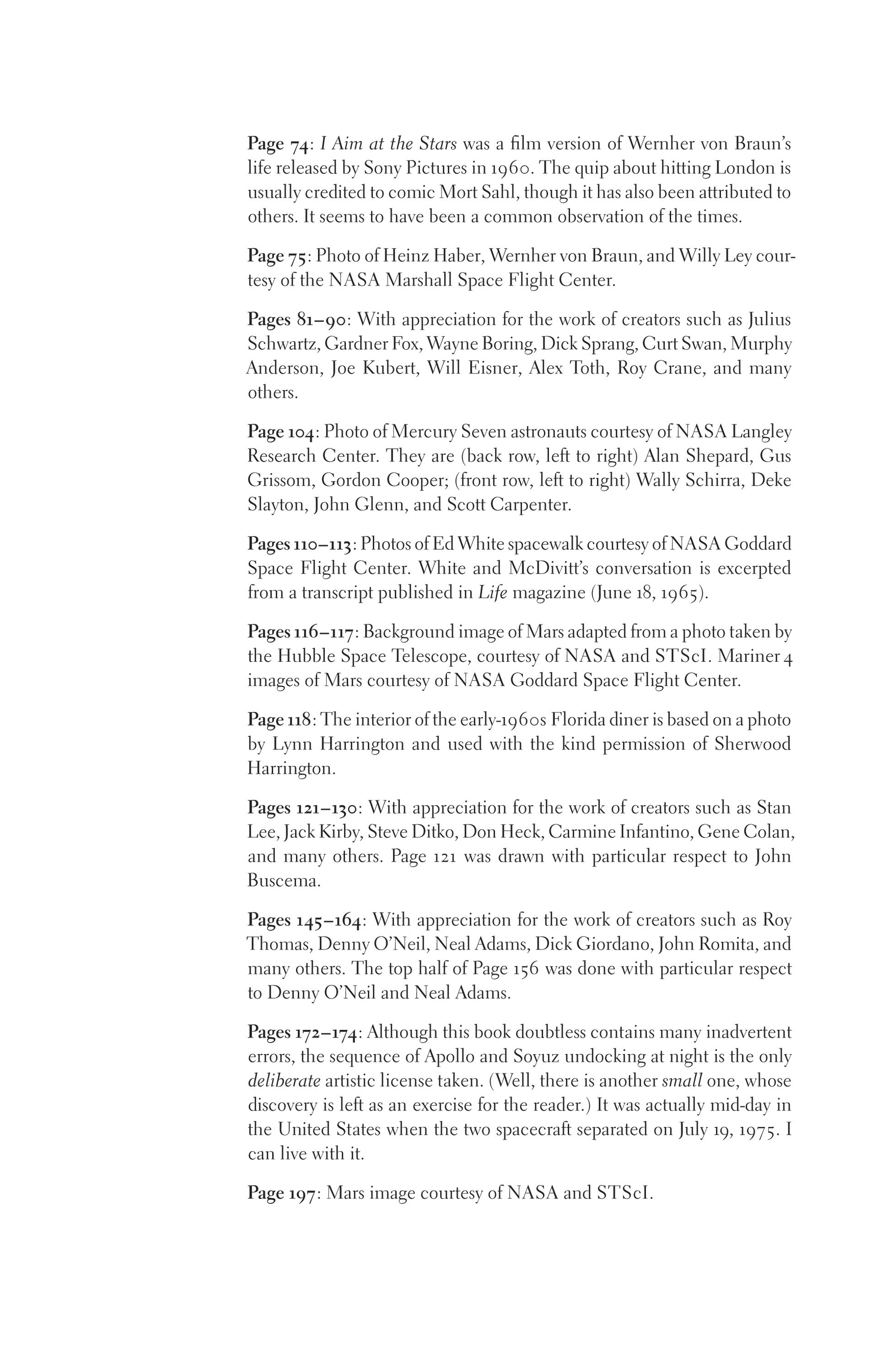 Page 74: I Aim at the Stars was a film version of Wernher von Braun's life released by Sony Pictures in 1960. The quip about hitting London is usually credited to comic Mort Sahl, though it has also been attributed to others. It seems to have been a common observation of the times.

Page 75: Photo of Heinz Haber, Wernher von Braun, and Willy Ley courtesy of the NASA Marshall Space Flight Center.

Pages 81–90: With appreciation for the work of creators such as Julius Schwartz, Gardner Fox, Wayne Boring, Dick Sprang, Curt Swan, Murphy Anderson, Joe Kubert, Will Eisner, Alex Toth, Roy Crane, and many others.

Page 104: Photo of Mercury Seven astronauts courtesy of NASA Langley Research Center. They are (back row, left to right) Alan Shepard, Gus Grissom, Gordon Cooper; (front row, left to right) Wally Schirra, Deke Slayton, John Glenn, and Scott Carpenter.

Pages 110–113: Photos of Ed White spacewalk courtesy of NASA Goddard Space Flight Center. White and McDivitt's conversation is excerpted from a transcript published in Life magazine (June 18, 1965).

Pages 116–117: Background image of Mars adapted from a photo taken by the Hubble Space Telescope, courtesy of NASA and STScI. Mariner 4 images of Mars courtesy of NASA Goddard Space Flight Center.

Page 118: The interior of the early-1960s Florida diner is based on a photo by Lynn Harrington and used with the kind permission of Sherwood Harrington.

Pages 121–130: With appreciation for the work of creators such as Stan Lee, Jack Kirby, Steve Ditko, Don Heck, Carmine Infantino, Gene Colan, and many others. Page 121 was drawn with particular respect to John Buscema.

Pages 145–164: With appreciation for the work of creators such as Roy Thomas, Denny O'Neil, Neal Adams, Dick Giordano, John Romita, and many others. The top half of Page 156 was done with particular respect to Denny O'Neil and Neal Adams.

Pages 172–174: Although this book doubtless contains many inadvertent errors, the sequence of Apollo and Soyuz undocking at night is the only deliberate artistic license taken. (Well, there is another small one, whose discovery is left as an exercise for the reader.) It was actually mid-day in the United States when the two spacecraft separated on July 19, 1975. I can live with it.

Page 197: Mars image courtesy of NASA and STScI.